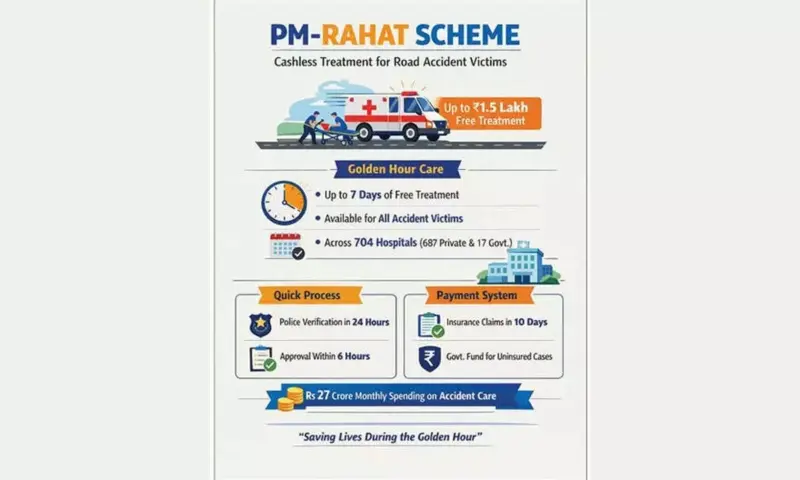 PM-RAHAT SCHEME

Cashless Treatment for Road Accident Victims

Up to ₹1.5 Lakh Free Treatment

Golden Hour Care

• Up to 7 Days of Free Treatment

• Available for All Accident Victims

• Across 704 Hospitals (687 Private & 17 Govt.)

Quick Process

Police Verification in 24 Hours

Approval Within 6 Hours

Payment System

Insurance Claims in 10 Days

Govt. Fund for Uninsured Cases

Rs 27 Crore Monthly Spending on Accident Care

"Saving Lives During the Golden Hour"